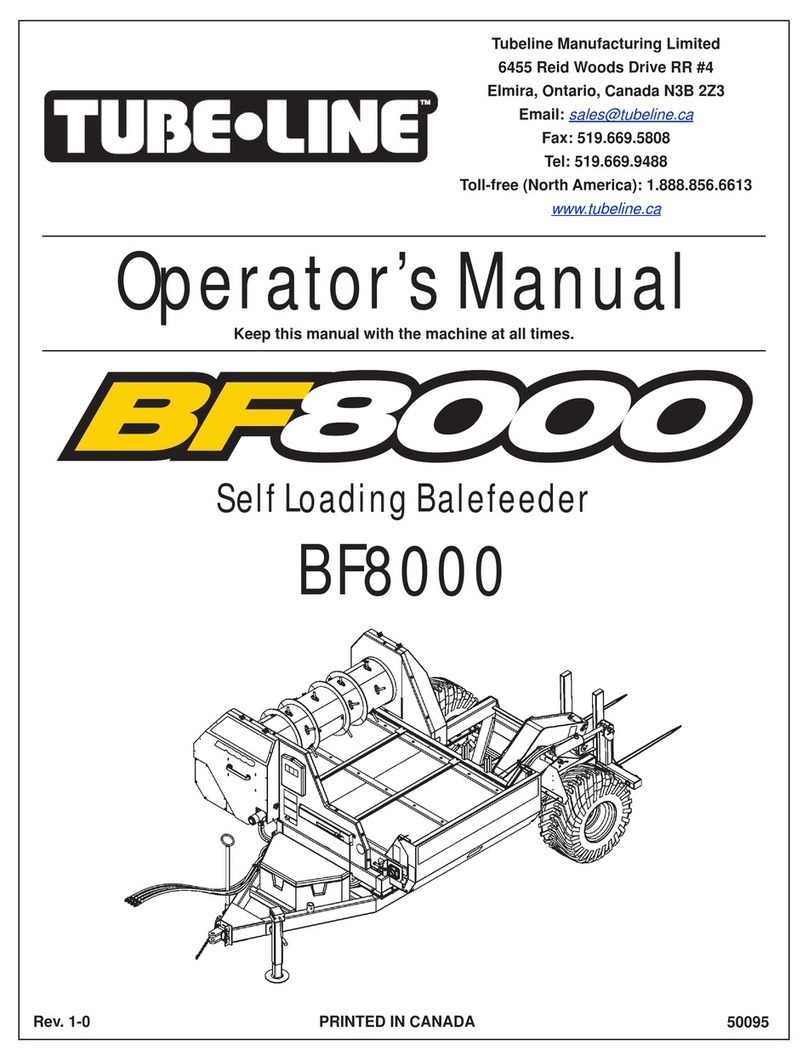 TUBE•LINE™

Tubeline Manufacturing Limited
6455 Reid Woods Drive RR #4
Elmira, Ontario, Canada N3B 2Z3
Email: sales@tubeline.ca
Fax: 519.669.5808
Tel: 519.669.9488
Toll-free (North America): 1.888.856.6613
www.tubeline.ca

Operator's Manual

Keep this manual with the machine at all times.

BF8000

Self Loading Balefeeder

BF8000

Rev. 1-0

PRINTED IN CANADA

50095